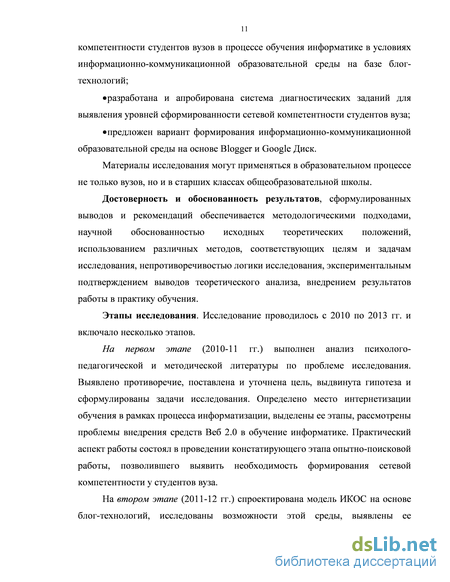 11

компетентности студентов вузов в процессе обучения информатике в условиях информационно-коммуникационной образовательной среды на базе блог-технологий;

•разработана и апробирована система диагностических заданий для выявления уровней сформированности сетевой компетентности студентов вуза;

•предложен вариант формирования информационно-коммуникационной образовательной среды на основе Blogger и Google Диск.

Материалы исследования могут применяться в образовательном процессе не только вузов, но и в старших классах общеобразовательной школы.

Достоверность и обоснованность результатов, сформулированных выводов и рекомендаций обеспечивается методологическими подходами, научной обоснованностью исходных теоретических положений, использованием различных методов, соответствующих целям и задачам исследования, непротиворечивостью логики исследования, экспериментальным подтверждением выводов теоретического анализа, внедрением результатов работы в практику обучения.

Этапы исследования. Исследование проводилось с 2010 по 2013 гг. и включало несколько этапов.

На первом этапе (2010-11 гг.) выполнен анализ психолого-педагогической и методической литературы по проблеме исследования. Выявлено противоречие, поставлена и уточнена цель, выдвинута гипотеза и сформулированы задачи исследования. Определено место интернетизации обучения в рамках процесса информатизации, выделены ее этапы, рассмотрены проблемы внедрения средств Веб 2.0 в обучение информатике. Практический аспект работы состоял в проведении констатирующего этапа опытно-поисковой работы, позволившего выявить необходимость формирования сетевой компетентности у студентов вуза.

На втором этапе (2011-12 гг.) спроектирована модель ИКОС на основе блог-технологий, исследованы возможности этой среды, выявлены ее

dsLib.net
библиотека диссертаций